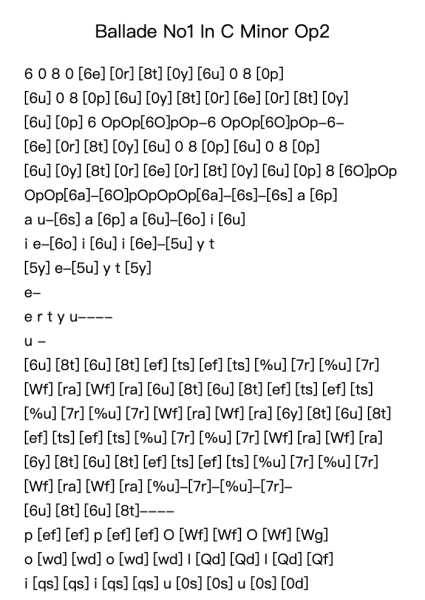 Ballade No1 In C Minor Op2

6 0 8 0 [6e] [0r] [8t] [0y] [6u] 0 8 [0p]
[6u] 0 8 [0p] [6u] [0y] [8t] [0r] [6e] [0r] [8t] [0y]
[6u] [0p] 6 OpOp[6O]pOp–6 OpOp[6O]pOp–6–
[6e] [0r] [8t] [0y] [6u] 0 8 [0p] [6u] 0 8 [0p]
[6u] [0y] [8t] [0r] [6e] [0r] [8t] [0y] [6u] [0p] 8 [6O]pOp
OpOp[6a]–[6O]pOpOpOp[6a]–[6s]–[6s] a [6p]
a u–[6s] a [6p] a [6u]–[6o] i [6u]
i e–[6o] i [6u] i [6e]–[5u] y t
[5y] e–[5u] y t [5y]
e–
e r t y u––––
u –
[6u] [8t] [6u] [8t] [ef] [ts] [ef] [ts] [%u] [7r] [%u] [7r]
[Wf] [ra] [Wf] [ra] [6u] [8t] [6u] [8t] [ef] [ts] [ef] [ts]
[%u] [7r] [%u] [7r] [Wf] [ra] [Wf] [ra] [6y] [8t] [6u] [8t]
[ef] [ts] [ef] [ts] [%u] [7r] [%u] [7r] [Wf] [ra] [Wf] [ra]
[6y] [8t] [6u] [8t] [ef] [ts] [ef] [ts] [%u] [7r] [%u] [7r]
[Wf] [ra] [Wf] [ra] [%u]–[7r]–[%u]–[7r]–
[6u] [8t] [6u] [8t]––––
p [ef] [ef] p [ef] [ef] O [Wf] [Wf] O [Wf] [Wg]
o [wd] [wd] o [wd] [wd] I [Qd] [Qd] I [Qd] [Qf]
i [qs] [qs] i [qs] [qs] u [0s] [0s] u [0s] [0d]